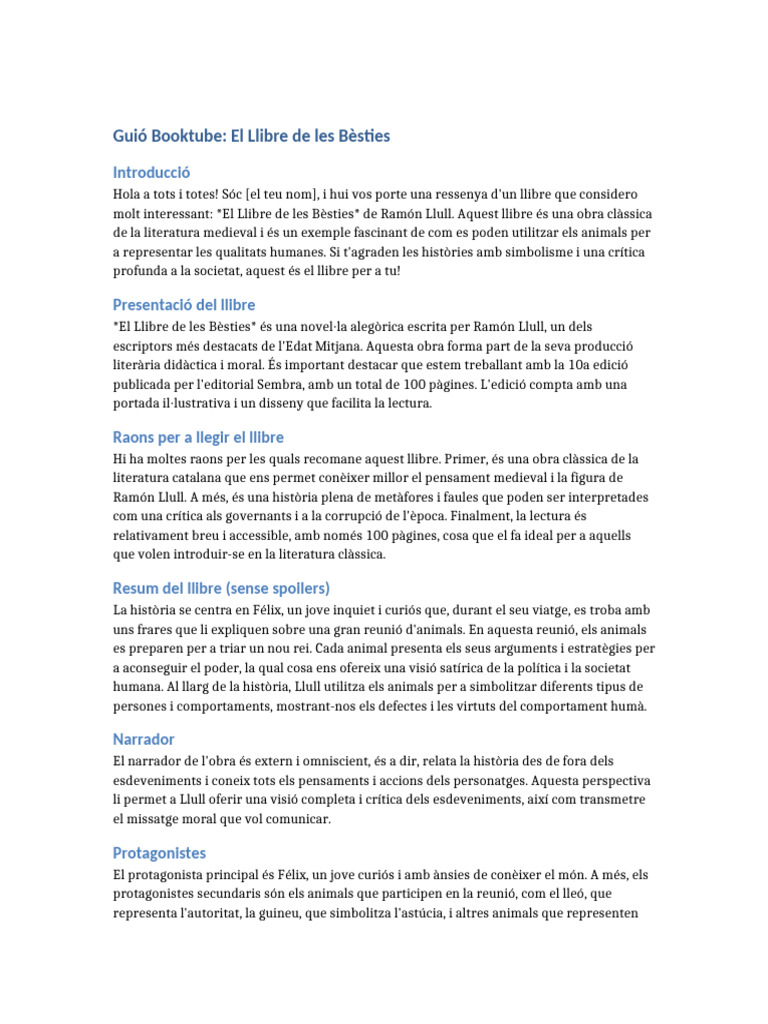 Guió Booktube: El Llibre de les Bèsties

Introducció

Hola a tots i totes! Sóc [el teu nom], i hui vos porte una ressenya d'un llibre que considero molt interessant: *El Llibre de les Bèsties* de Ramón Llull. Aquest llibre és una obra clàssica de la literatura medieval i és un exemple fascinant de com es poden utilitzar els animals per a representar les qualitats humanes. Si t'agraden les històries amb simbolisme i una crítica profunda a la societat, aquest és el llibre per a tu!

Presentació del llibre

*El Llibre de les Bèsties* és una novel·la alegòrica escrita per Ramón Llull, un dels escriptors més destacats de l'Edat Mitjana. Aquesta obra forma part de la seva producció literària didàctica i moral. És important destacar que estem treballant amb la 10a edició publicada per l'editorial Sembra, amb un total de 100 pàgines. L'edició compta amb una portada il·lustrativa i un disseny que facilita la lectura.

Raons per a llegir el llibre

Hi ha moltes raons per les quals recomane aquest llibre. Primer, és una obra clàssica de la literatura catalana que ens permet conèixer millor el pensament medieval i la figura de Ramón Llull. A més, és una història plena de metàfores i faules que poden ser interpretades com una crítica als governants i a la corrupció de l'època. Finalment, la lectura és relativament breu i accessible, amb només 100 pàgines, cosa que el fa ideal per a aquells que volen introduir-se en la literatura clàssica.

Resum del llibre (sense spoilers)

La història se centra en Fèlix, un jove inquiet i curiós que, durant el seu viatge, es troba amb uns frares que li expliquen sobre una gran reunió d'animals. En aquesta reunió, els animals es preparen per a triar un nou rei. Cada animal presenta els seus arguments i estratègies per a aconseguir el poder, la qual cosa ens ofereix una visió satírica de la política i la societat humana. Al llarg de la història, Llull utilitza els animals per a simbolitzar diferents tipus de persones i comportaments, mostrant-nos els defectes i les virtuts del comportament humà.

Narrador

El narrador de l'obra és extern i omniscient, és a dir, relata la història des de fora dels esdeveniments i coneix tots els pensaments i accions dels personatges. Aquesta perspectiva li permet a Llull oferir una visió completa i crítica dels esdeveniments, així com transmetre el missatge moral que vol comunicar.

Protagonistes

El protagonista principal és Fèlix, un jove curiós i amb ànsies de conèixer el món. A més, els protagonistes secundaris són els animals que participen en la reunió, com el lleó, que representa l'autoritat, la guineu, que simbolitza l'astúcia, i altres animals que representen